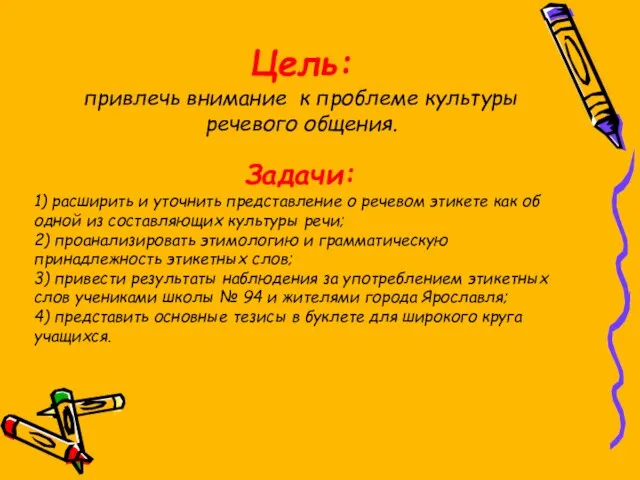 Цель:
привлечь внимание к проблеме культуры речевого общения.

Задачи:
1) расширить и уточнить представление о речевом этикете как об одной из составляющих культуры речи;
2) проанализировать этимологию и грамматическую принадлежность этикетных слов;
3) привести результаты наблюдения за употреблением этикетных слов учениками школы № 94 и жителями города Ярославля;
4) представить основные тезисы в буклете для широкого круга учащихся.